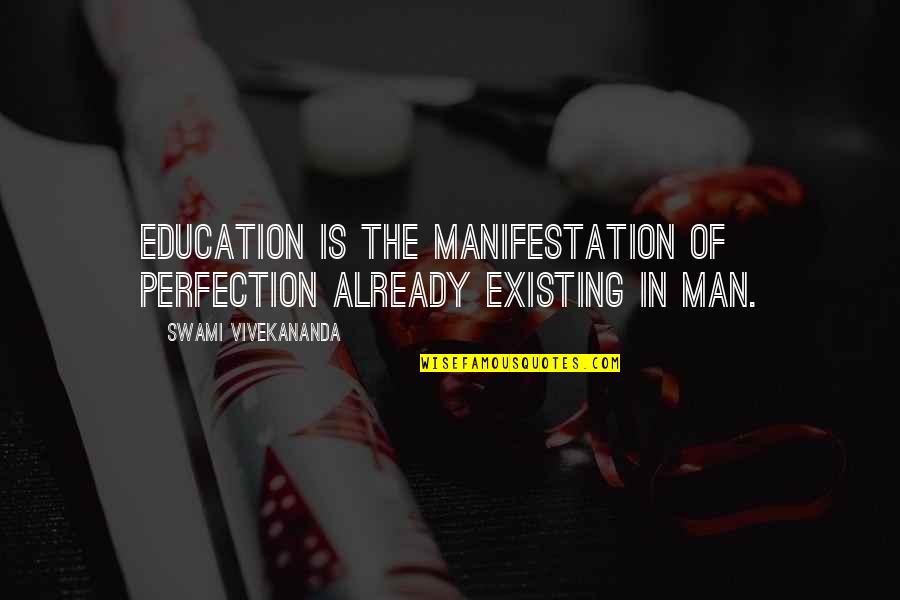 EDUCATION IS THE MANIFESTATION OF PERFECTION ALREADY EXISTING IN MAN.

SWAMI VIVEKANANDA

WISEFAMOUSQUOTES.COM